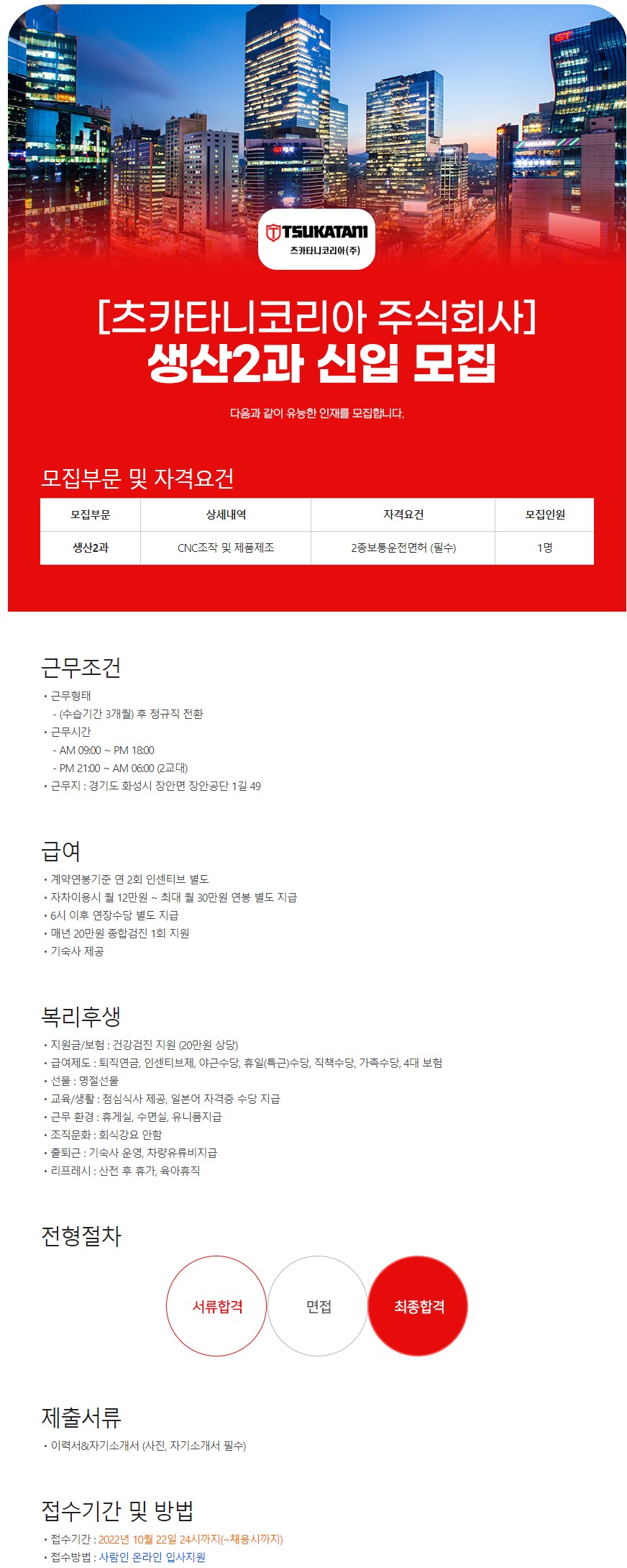 TSUKATANI
츠카타니코리아(주)

[츠카타니코리아 주식회사]
생산2과 신입 모집

다음과 같이 유능한 인재를 모집합니다.

모집부문 및 자격요건

| 모집부문 | 상세내역 | 자격요건 | 모집인원 |
|---|---|---|---|
| 생산2과 | CNC조작 및 제품제조 | 2종보통운전면허 (필수) | 1명 |

근무조건
• 근무형태
- (수습기간 3개월) 후 정규직 전환
• 근무시간
- AM 09:00 ~ PM 18:00
- PM 21:00 ~ AM 06:00 (2교대)
• 근무지 : 경기도 화성시 장안면 장안공단 1길 49

급여
• 계약연봉기준 연 2회 인센티브 별도
• 자차이용시 월 12만원 ~ 최대 월 30만원 연봉 별도 지급
• 6시 이후 연장수당 별도 지급
• 매년 20만원 종합검진 1회 지원
• 기숙사 제공

복리후생
• 지원금/보험 : 건강검진 지원 (20만원 상당)
• 급여제도 : 퇴직연금, 인센티브제, 야근수당, 휴일(특근)수당, 직책수당, 가족수당, 4대 보험
• 선물 : 명절선물
• 교육/생활 : 점심식사 제공, 일본어 자격증 수당 지급
• 근무 환경 : 휴게실, 수면실, 유니폼지급
• 조직문화 : 회식강요 안함
• 출퇴근 : 기숙사 운영, 차량유류비지급
• 리프레시 : 산전 후 휴가, 육아휴직

전형절차
서류합격
면접
최종합격

제출서류
• 이력서&자기소개서 (사진, 자기소개서 필수)

접수기간 및 방법
• 접수기간 : 2022년 10월 22일 24시까지(~채용시까지)
• 접수방법 : 사람인 온라인 입사지원